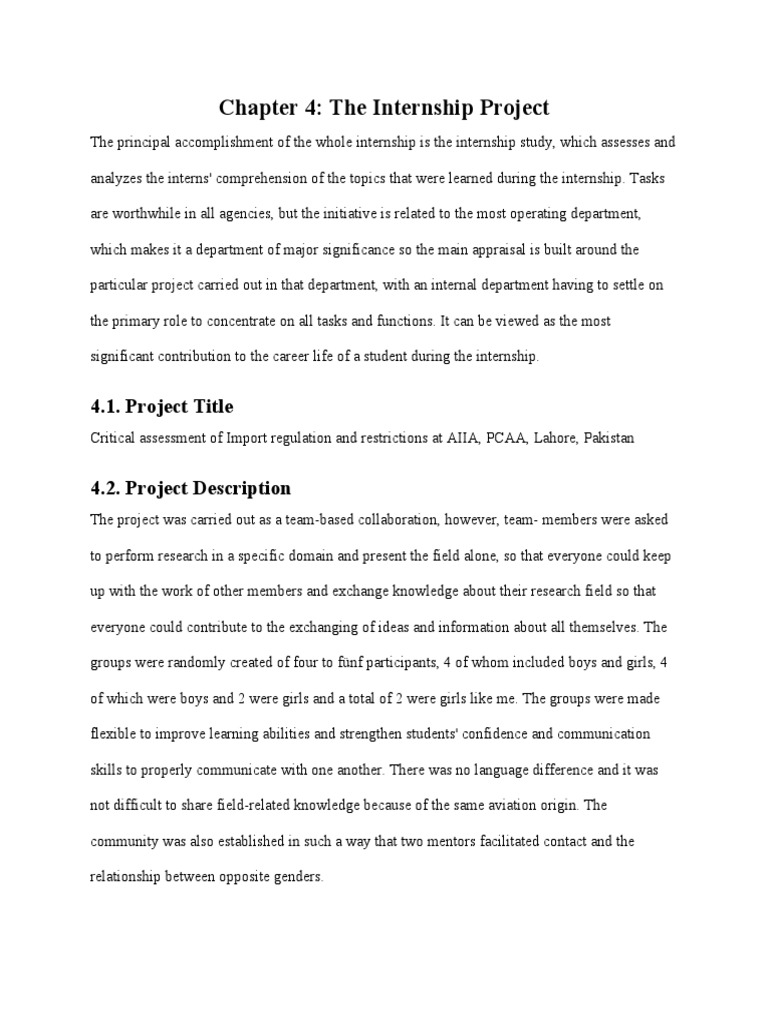 Chapter 4: The Internship Project

The principal accomplishment of the whole internship is the internship study, which assesses and analyzes the interns' comprehension of the topics that were learned during the internship. Tasks are worthwhile in all agencies, but the initiative is related to the most operating department, which makes it a department of major significance so the main appraisal is built around the particular project carried out in that department, with an internal department having to settle on the primary role to concentrate on all tasks and functions. It can be viewed as the most significant contribution to the career life of a student during the internship.

4.1. Project Title

Critical assessment of Import regulation and restrictions at AIIA, PCAA, Lahore, Pakistan

4.2. Project Description

The project was carried out as a team-based collaboration, however, team- members were asked to perform research in a specific domain and present the field alone, so that everyone could keep up with the work of other members and exchange knowledge about their research field so that everyone could contribute to the exchanging of ideas and information about all themselves. The groups were randomly created of four to funf participants, 4 of whom included boys and girls, 4 of which were boys and 2 were girls and a total of 2 were girls like me. The groups were made flexible to improve learning abilities and strengthen students' confidence and communication skills to properly communicate with one another. There was no language difference and it was not difficult to share field-related knowledge because of the same aviation origin. The community was also established in such a way that two mentors facilitated contact and the relationship between opposite genders.